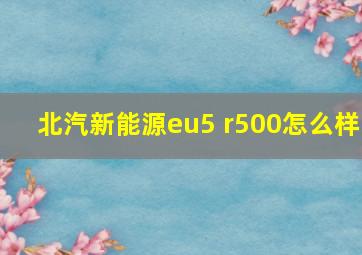 北汽新能源eu5 r500怎么样